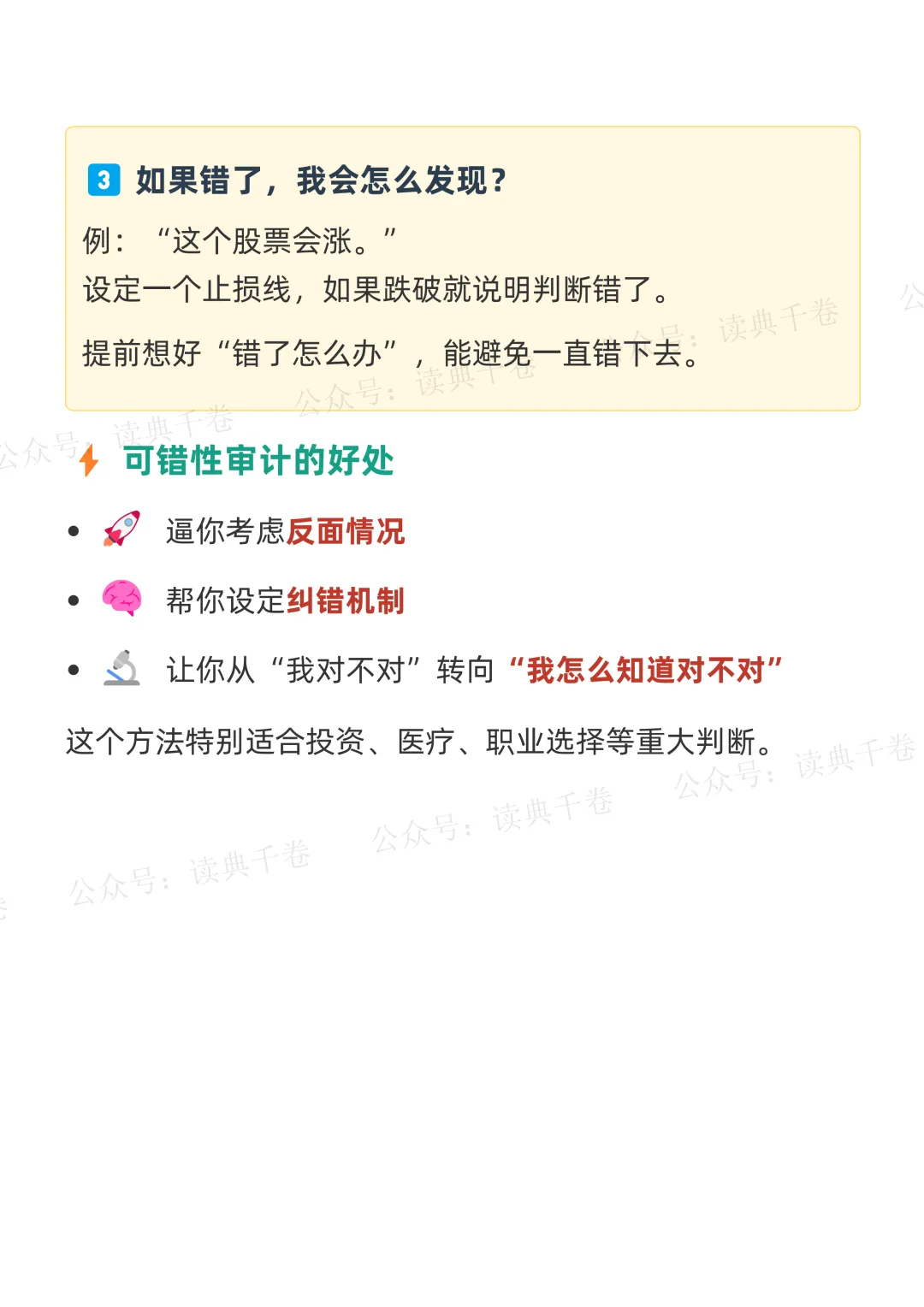 3 如果错了，我会怎么发现？

例：“这个股票会涨。”
设定一个止损线，如果跌破就说明判断错了。

提前想好“错了怎么办”，能避免一直错下去。

可错性审计的好处

• 逼你考虑反面情况
• 帮你设定纠错机制
• 让你从“我对不对”转向“我怎么知道对不对”

这个方法特别适合投资、医疗、职业选择等重大判断。

公众号：读典千卷